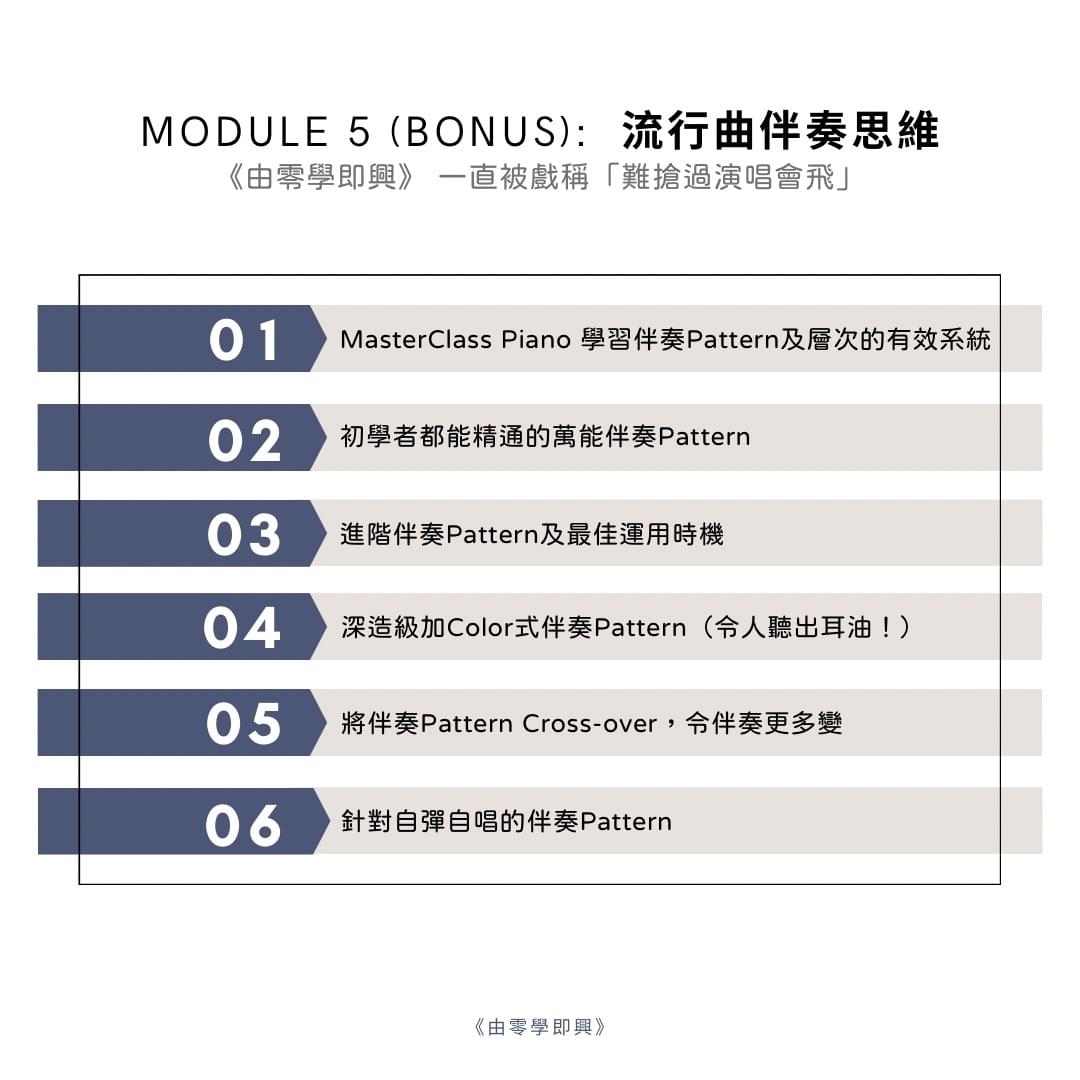 MODULE 5 (BONUS): 流行曲伴奏思維
《由零學即興》 一直被戲稱「難搶過演唱會飛」

01 MasterClass Piano 學習伴奏Pattern及層次的有效系統

02 初學者都能精通的萬能伴奏Pattern

03 進階伴奏Pattern及最佳運用時機

04 深造級加Color式伴奏Pattern（令人聽出耳油！）

05 將伴奏Pattern Cross-over，令伴奏更多變

06 針對自彈自唱的伴奏Pattern

《由零學即興》